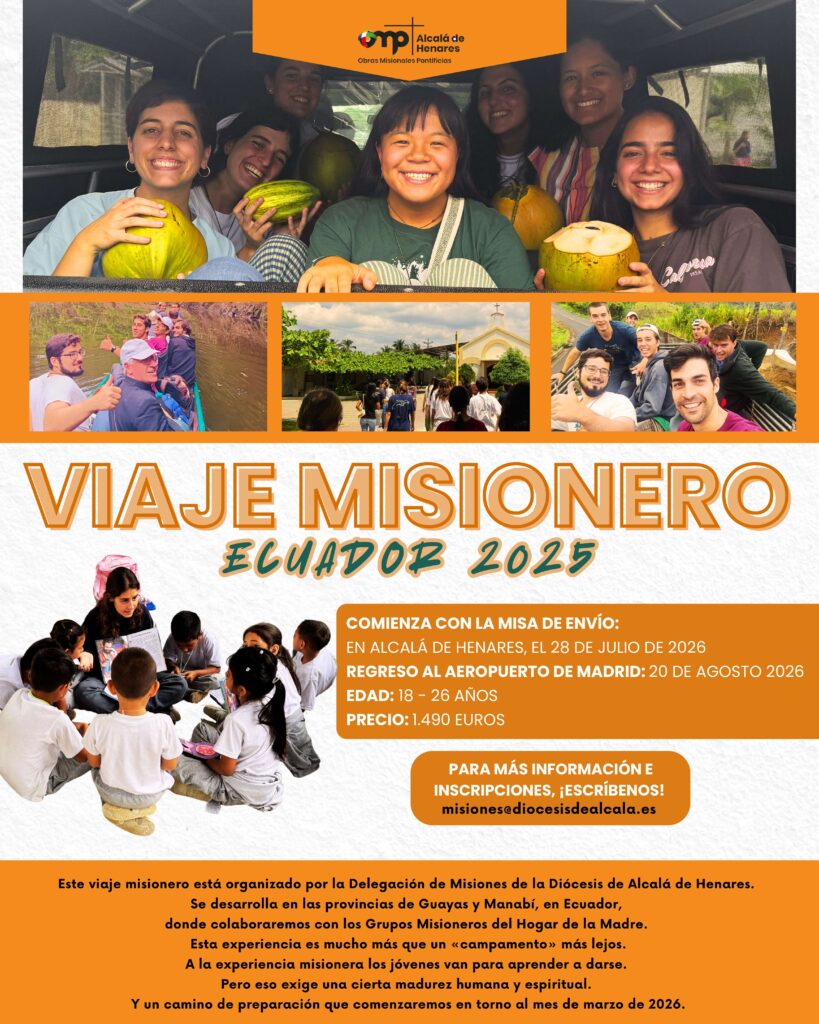 omp Alcalá de Henares
Obras Misionales Pontificias

VIAJE MISIONERO
ECUADOR 2025

COMIENZA CON LA MISA DE ENVÍO:
EN ALCALÁ DE HENARES, EL 28 DE JULIO DE 2026
REGRESO AL AEROPUERTO DE MADRID: 20 DE AGOSTO 2026
EDAD: 18 - 26 AÑOS
PRECIO: 1.490 EUROS

PARA MÁS INFORMACIÓN E INSCRIPCIONES, ¡ESCRÍBENOS!
misiones@diocesisdealcala.es

Este viaje misionero está organizado por la Delegación de Misiones de la Diócesis de Alcalá de Henares.
Se desarrolla en las provincias de Guayas y Manabí, en Ecuador,
donde colaboraremos con los Grupos Misioneros del Hogar de la Madre.
Esta experiencia es mucho más que un «campamento» más lejos.
A la experiencia misionera los jóvenes van para aprender a darse.
Pero eso exige una cierta madurez humana y espiritual.
Y un camino de preparación que comenzaremos en torno al mes de marzo de 2026.